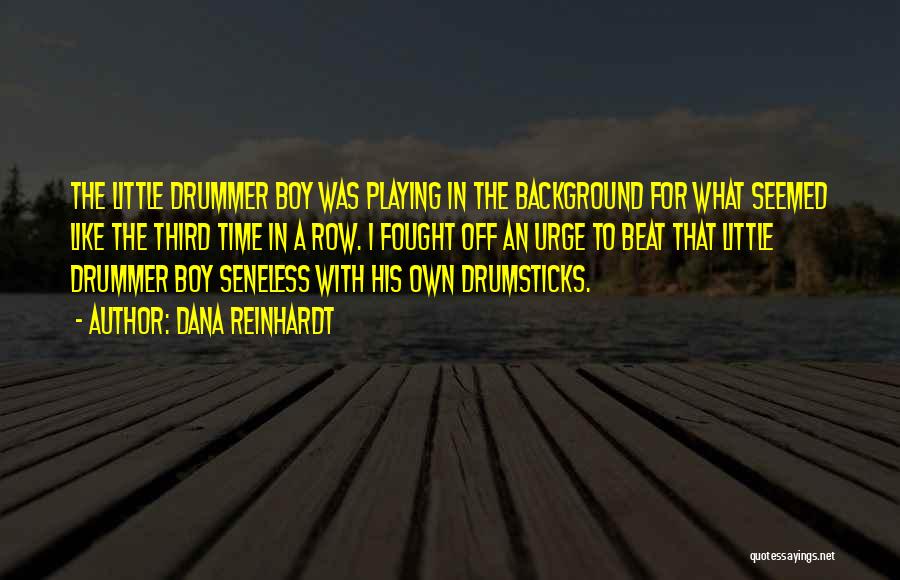 THE LITTLE DRUMMER BOY WAS PLAYING IN THE BACKGROUND FOR WHAT SEEMED LIKE THE THIRD TIME IN A ROW. I FOUGHT OFF AN URGE TO BEAT THAT LITTLE DRUMMER BOY SENELESS WITH HIS OWN DRUMSTICKS.

- AUTHOR: DANA REINHARDT

quotessayings.net